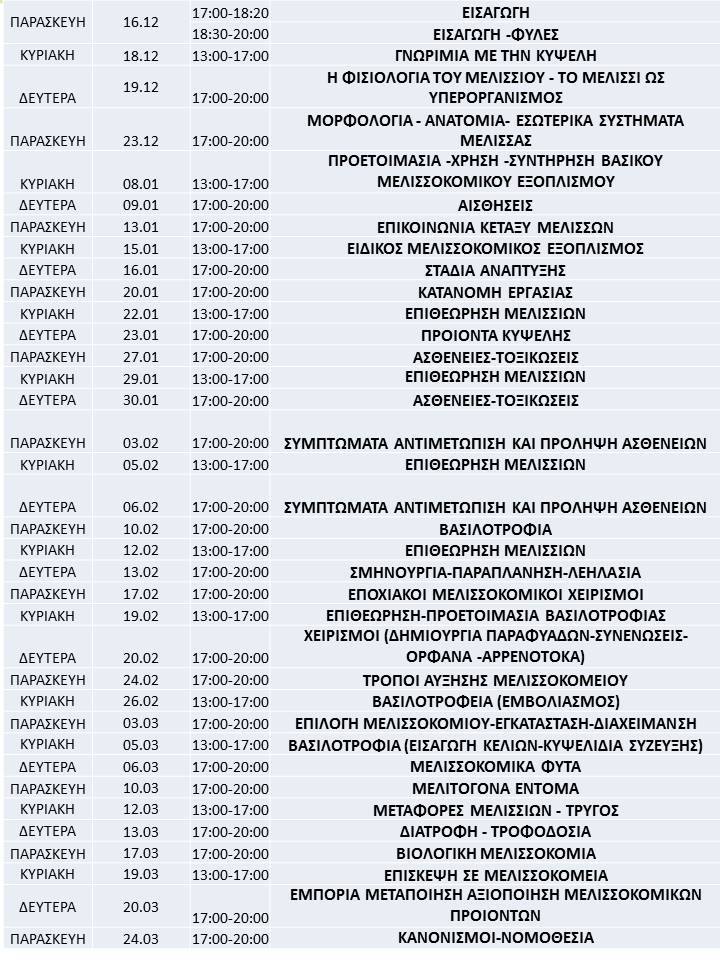 | | | | |
|---|---|---|---|
| ΠΑΡΑΣΚΕΥΗ | 16.12 | 17:00-18:20 | ΕΙΣΑΓΩΓΗ |
| | | 18:30-20:00 | ΕΙΣΑΓΩΓΗ -ΦΥΛΕΣ |
| ΚΥΡΙΑΚΗ | 18.12 | 13:00-17:00 | ΓΝΩΡΙΜΙΑ ΜΕ ΤΗΝ ΚΥΨΕΛΗ |
| ΔΕΥΤΕΡΑ | 19.12 | 17:00-20:00 | Η ΦΙΣΙΟΛΟΓΙΑ ΤΟΥ ΜΕΛΙΣΣΙΟΥ - ΤΟ ΜΕΛΙΣΣΙ ΩΣ ΥΠΕΡΟΡΓΑΝΙΣΜΟΣ |
| ΠΑΡΑΣΚΕΥΗ | 23.12 | 17:00-20:00 | ΜΟΡΦΟΛΟΓΙΑ - ΑΝΑΤΟΜΙΑ- ΕΣΩΤΕΡΙΚΑ ΣΥΣΤΗΜΑΤΑ ΜΕΛΙΣΣΑΣ |
| ΚΥΡΙΑΚΗ | 08.01 | 13:00-17:00 | ΠΡΟΕΤΟΙΜΑΣΙΑ -ΧΡΗΣΗ -ΣΥΝΤΗΡΗΣΗ ΒΑΣΙΚΟΥ ΜΕΛΙΣΣΟΚΟΜΙΚΟΥ ΕΞΟΠΛΙΣΜΟΥ |
| ΔΕΥΤΕΡΑ | 09.01 | 17:00-20:00 | ΑΙΣΘΗΣΕΙΣ |
| ΠΑΡΑΣΚΕΥΗ | 13.01 | 17:00-20:00 | ΕΠΙΚΟΙΝΩΝΙΑ ΚΕΤΑΞΥ ΜΕΛΙΣΣΩΝ |
| ΚΥΡΙΑΚΗ | 15.01 | 13:00-17:00 | ΕΙΔΙΚΟΣ ΜΕΛΙΣΣΟΚΟΜΙΚΟΣ ΕΞΟΠΛΙΣΜΟΣ |
| ΔΕΥΤΕΡΑ | 16.01 | 17:00-20:00 | ΣΤΑΔΙΑ ΑΝΑΠΤΥΞΗΣ |
| ΠΑΡΑΣΚΕΥΗ | 20.01 | 17:00-20:00 | ΚΑΤΑΝΟΜΗ ΕΡΓΑΣΙΑΣ |
| ΚΥΡΙΑΚΗ | 22.01 | 13:00-17:00 | ΕΠΙΘΕΩΡΗΣΗ ΜΕΛΙΣΣΙΩΝ |
| ΔΕΥΤΕΡΑ | 23.01 | 17:00-20:00 | ΠΡΟΙΟΝΤΑ ΚΥΨΕΛΗΣ |
| ΠΑΡΑΣΚΕΥΗ | 27.01 | 17:00-20:00 | ΑΣΘΕΝΕΙΕΣ-ΤΟΞΙΚΩΣΕΙΣ |
| ΚΥΡΙΑΚΗ | 29.01 | 13:00-17:00 | ΕΠΙΘΕΩΡΗΣΗ ΜΕΛΙΣΣΙΩΝ |
| ΔΕΥΤΕΡΑ | 30.01 | 17:00-20:00 | ΑΣΘΕΝΕΙΕΣ-ΤΟΞΙΚΩΣΕΙΣ |
| ΠΑΡΑΣΚΕΥΗ | 03.02 | 17:00-20:00 | ΣΥΜΠΤΩΜΑΤΑ ΑΝΤΙΜΕΤΩΠΙΣΗ ΚΑΙ ΠΡΟΛΗΨΗ ΑΣΘΕΝΕΙΩΝ |
| ΚΥΡΙΑΚΗ | 05.02 | 13:00-17:00 | ΕΠΙΘΕΩΡΗΣΗ ΜΕΛΙΣΣΙΩΝ |
| ΔΕΥΤΕΡΑ | 06.02 | 17:00-20:00 | ΣΥΜΠΤΩΜΑΤΑ ΑΝΤΙΜΕΤΩΠΙΣΗ ΚΑΙ ΠΡΟΛΗΨΗ ΑΣΘΕΝΕΙΩΝ |
| ΠΑΡΑΣΚΕΥΗ | 10.02 | 17:00-20:00 | ΒΑΣΙΛΟΤΡΟΦΙΑ |
| ΚΥΡΙΑΚΗ | 12.02 | 13:00-17:00 | ΕΠΙΘΕΩΡΗΣΗ ΜΕΛΙΣΣΙΩΝ |
| ΔΕΥΤΕΡΑ | 13.02 | 17:00-20:00 | ΣΜΗΝΟΥΡΓΙΑ-ΠΑΡΑΠΛΑΝΗΣΗ-ΛΕΗΛΑΣΙΑ |
| ΠΑΡΑΣΚΕΥΗ | 17.02 | 17:00-20:00 | ΕΠΟΧΙΑΚΟΙ ΜΕΛΙΣΣΟΚΟΜΙΚΟΙ ΧΕΙΡΙΣΜΟΙ |
| ΚΥΡΙΑΚΗ | 19.02 | 13:00-17:00 | ΕΠΙΘΕΩΡΗΣΗ-ΠΡΟΕΤΟΙΜΑΣΙΑ ΒΑΣΙΛΟΤΡΟΦΙΑΣ |
| ΔΕΥΤΕΡΑ | 20.02 | 17:00-20:00 | ΧΕΙΡΙΣΜΟΙ (ΔΗΜΙΟΥΡΓΙΑ ΠΑΡΑΦΥΑΔΩΝ-ΣΥΝΕΝΩΣΕΙΣ-ΟΡΦΑΝΑ -ΑΡΡΕΝΟΤΟΚΑ) |
| ΠΑΡΑΣΚΕΥΗ | 24.02 | 17:00-20:00 | ΤΡΟΠΟΙ ΑΥΞΗΣΗΣ ΜΕΛΙΣΣΟΚΟΜΕΙΟΥ |
| ΚΥΡΙΑΚΗ | 26.02 | 13:00-17:00 | ΒΑΣΙΛΟΤΡΟΦΕΙΑ (ΕΜΒΟΛΙΑΣΜΟΣ) |
| ΠΑΡΑΣΚΕΥΗ | 03.03 | 17:00-20:00 | ΕΠΙΛΟΓΗ ΜΕΛΙΣΣΟΚΟΜΙΟΥ-ΕΓΚΑΤΑΣΤΑΣΗ-ΔΙΑΧΕΙΜΑΝΣΗ |
| ΚΥΡΙΑΚΗ | 05.03 | 13:00-17:00 | ΒΑΣΙΛΟΤΡΟΦΙΑ (ΕΙΣΑΓΩΓΗ ΚΕΛΙΩΝ-ΚΥΨΕΛΙΔΙΑ ΣΥΖΕΥΞΗΣ) |
| ΔΕΥΤΕΡΑ | 06.03 | 17:00-20:00 | ΜΕΛΙΣΣΟΚΟΜΙΚΑ ΦΥΤΑ |
| ΠΑΡΑΣΚΕΥΗ | 10.03 | 17:00-20:00 | ΜΕΛΙΤΟΓΟΝΑ ΕΝΤΟΜΑ |
| ΚΥΡΙΑΚΗ | 12.03 | 13:00-17:00 | ΜΕΤΑΦΟΡΕΣ ΜΕΛΙΣΣΙΩΝ - ΤΡΥΓΟΣ |
| ΔΕΥΤΕΡΑ | 13.03 | 17:00-20:00 | ΔΙΑΤΡΟΦΗ - ΤΡΟΦΟΔΟΣΙΑ |
| ΠΑΡΑΣΚΕΥΗ | 17.03 | 17:00-20:00 | ΒΙΟΛΟΓΙΚΗ ΜΕΛΙΣΣΟΚΟΜΙΑ |
| ΚΥΡΙΑΚΗ | 19.03 | 13:00-17:00 | ΕΠΙΣΚΕΨΗ ΣΕ ΜΕΛΙΣΣΟΚΟΜΕΙΑ |
| ΔΕΥΤΕΡΑ | 20.03 | 17:00-20:00 | ΕΜΠΟΡΙΑ ΜΕΤΑΠΟΙΗΣΗ ΑΞΙΟΠΟΙΗΣΗ ΜΕΛΙΣΣΟΚΟΜΙΚΩΝ ΠΡΟΙΟΝΤΩΝ |
| ΠΑΡΑΣΚΕΥΗ | 24.03 | 17:00-20:00 | ΚΑΝΟΝΙΣΜΟΙ-ΝΟΜΟΘΕΣΙΑ |